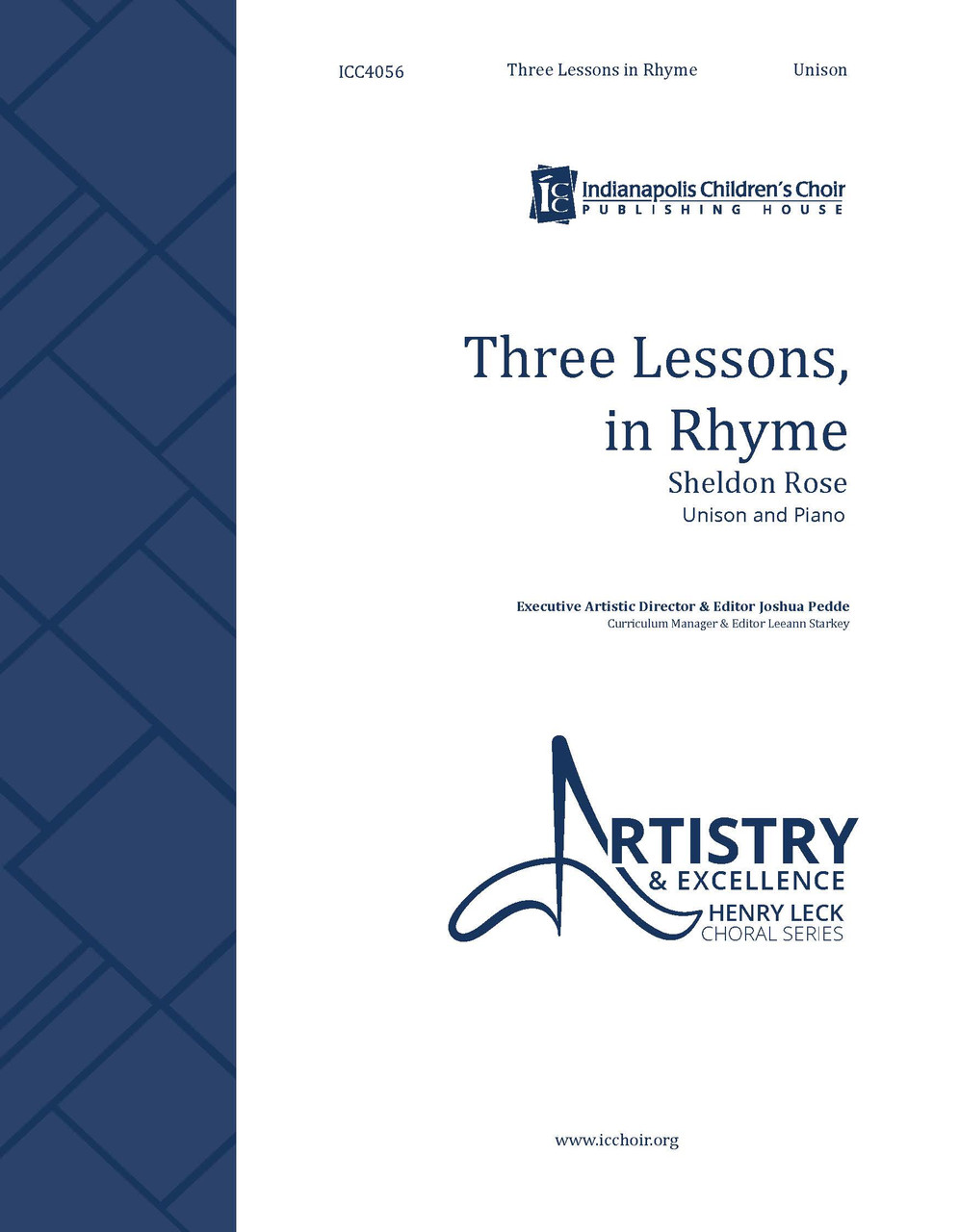 ICC4056 Three Lessons in Rhyme Unison

ICC Indianapolis Children's Choir
PUBLISHING HOUSE

Three Lessons,
in Rhyme

Sheldon Rose
Unison and Piano

Executive Artistic Director & Editor Joshua Pedde
Curriculum Manager & Editor Leeann Starkey

ARTISTRY
& EXCELLENCE
HENRY LECK
CHORAL SERIES

www.icchoir.org